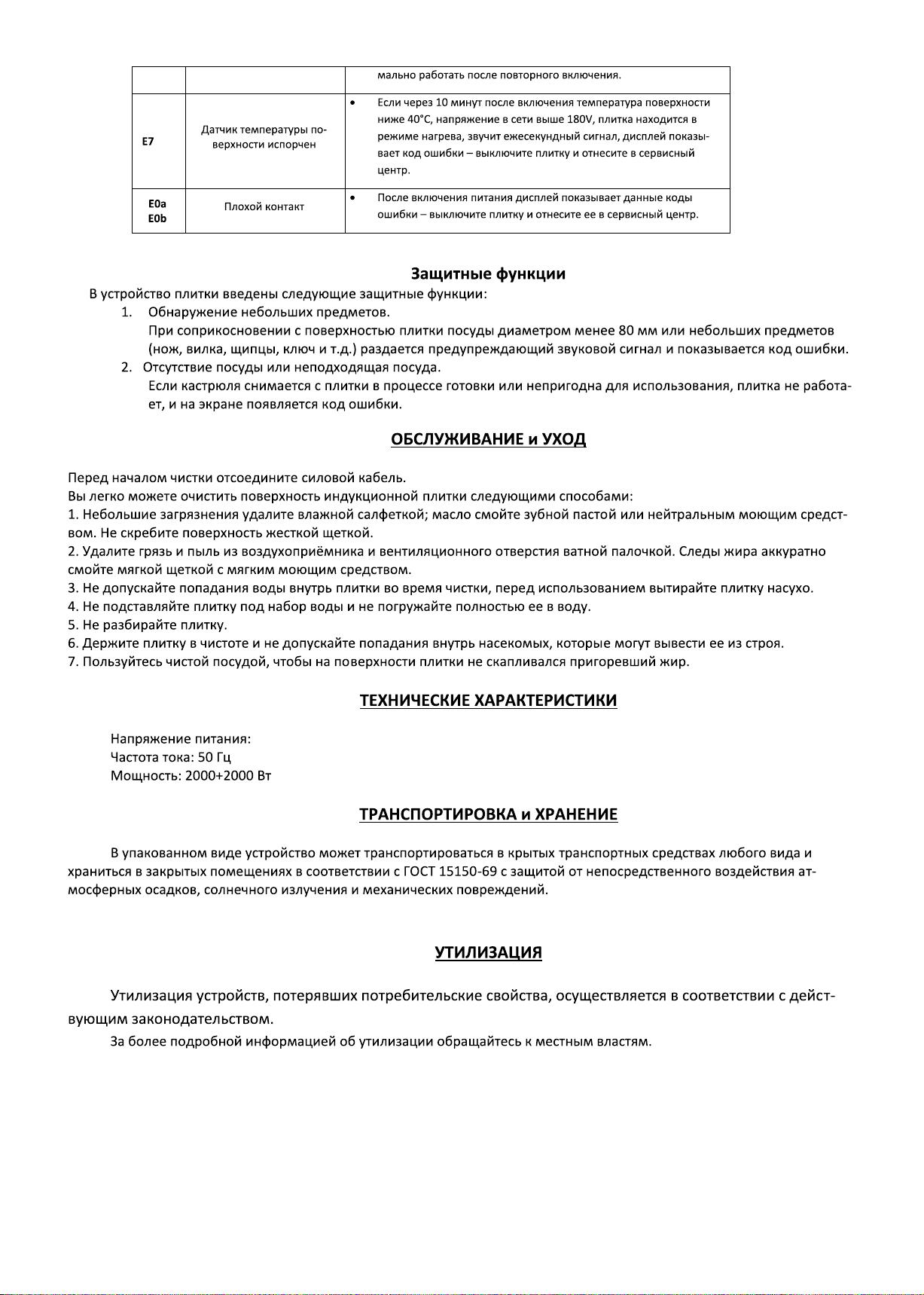 |  |  | мально работать после повторного включения. |
|---|---|---|
| E7 | Датчик температуры поверхности испорчен | • Если через 10 минут после включения температура поверхности ниже 40°C, напряжение в сети выше 180V, плитка находится в режиме нагрева, звучит ежесекундный сигнал, дисплей показывает код ошибки – выключите плитку и отнесите в сервисный центр. |
| E0a E0b | Плохой контакт | • После включения питания дисплей показывает данные коды ошибки – выключите плитку и отнесите ее в сервисный центр. |

Защитные функции

В устройство плитки введены следующие защитные функции:
1. Обнаружение небольших предметов.
При соприкосновении с поверхностью плитки посуды диаметром менее 80 мм или небольших предметов (нож, вилка, щипцы, ключ и т.д.) раздается предупреждающий звуковой сигнал и показывается код ошибки.
2. Отсутствие посуды или неподходящая посуда.
Если кастрюля снимается с плитки в процессе готовки или непригодна для использования, плитка не работает, и на экране появляется код ошибки.

ОБСЛУЖИВАНИЕ и УХОД

Перед началом чистки отсоедините силовой кабель.
Вы легко можете очистить поверхность индукционной плитки следующими способами:
1. Небольшие загрязнения удалите влажной салфеткой; масло смойте зубной пастой или нейтральным моющим средством. Не скребите поверхность жесткой щеткой.
2. Удалите грязь и пыль из воздухоприёмника и вентиляционного отверстия ватной палочкой. Следы жира аккуратно смойте мягкой щеткой с мягким моющим средством.
3. Не допускайте попадания воды внутрь плитки во время чистки, перед использованием вытирайте плитку насухо.
4. Не подставляйте плитку под набор воды и не погружайте полностью ее в воду.
5. Не разбирайте плитку.
6. Держите плитку в чистоте и не допускайте попадания внутрь насекомых, которые могут вывести ее из строя.
7. Пользуйтесь чистой посудой, чтобы на поверхности плитки не скапливался пригоревший жир.

ТЕХНИЧЕСКИЕ ХАРАКТЕРИСТИКИ

Напряжение питания:
Частота тока: 50 Гц
Мощность: 2000+2000 Вт

ТРАНСПОРТИРОВКА и ХРАНЕНИЕ

В упакованном виде устройство может транспортироваться в крытых транспортных средствах любого вида и храниться в закрытых помещениях в соответствии с ГОСТ 15150-69 с защитой от непосредственного воздействия атмосферных осадков, солнечного излучения и механических повреждений.

УТИЛИЗАЦИЯ

Утилизация устройств, потерявших потребительские свойства, осуществляется в соответствии с действующим законодательством.
За более подробной информацией об утилизации обращайтесь к местным властям.